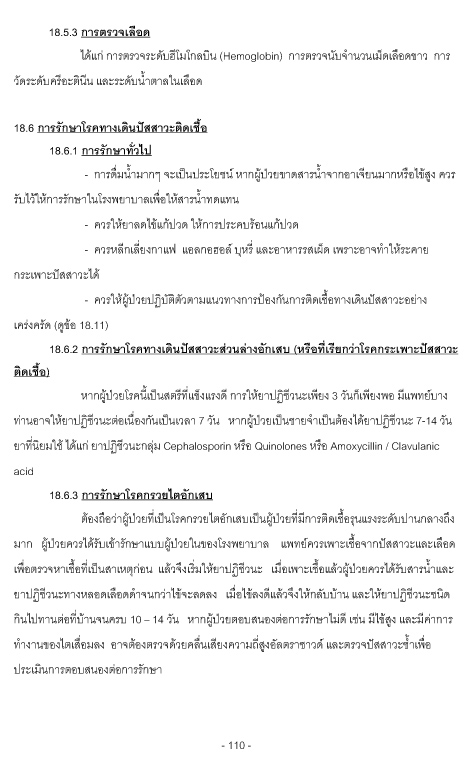 18.5.3 การตรวจเลือด

ได้แก่ การตรวจระดับฮีโมโกลบิน (Hemoglobin) การตรวจนับจำนวนเม็ดเลือดขาว การวัดระดับครีอะตินีน และระดับน้ำตาลในเลือด

18.6 การรักษาโรคทางเดินปัสสาวะติดเชื้อ

18.6.1 การรักษาทั่วไป

- การดื่มน้ำมากๆ จะเป็นประโยชน์ หากผู้ป่วยขาดสารน้ำจากอาเจียนมากหรือไข้สูง ควรรับไว้ให้การรักษาในโรงพยาบาลเพื่อให้สารน้ำทดแทน

- ควรให้ยาลดไข้แก้ปวด ให้การประคบร้อนแก้ปวด

- ควรหลีกเลี่ยงกาแฟ แอลกอฮอล์ บุหรี่ และอาหารรสเผ็ด เพราะอาจทำให้ระคายกระเพาะปัสสาวะได้

- ควรให้ผู้ป่วยปฏิบัติตัวตามแนวทางการป้องกันการติดเชื้อทางเดินปัสสาวะอย่างเคร่งครัด (ดูข้อ 18.11)

18.6.2 การรักษาโรคทางเดินปัสสาวะส่วนล่างอักเสบ (หรือที่เรียกว่าโรคกระเพาะปัสสาวะติดเชื้อ)

หากผู้ป่วยโรคนี้เป็นสตรีที่แข็งแรงดี การให้ยาปฏิชีวนะเพียง 3 วันก็เพียงพอ มีแพทย์บางท่านอาจให้ยาปฏิชีวนะต่อเนื่องกันเป็นเวลา 7 วัน หากผู้ป่วยเป็นชายจำเป็นต้องได้ยาปฏิชีวนะ 7-14 วัน ยาที่นิยมใช้ ได้แก่ ยาปฏิชีวนะกลุ่ม Cephalosporin หรือ Quinolones หรือ Amoxycillin / Clavulanic acid

18.6.3 การรักษาโรคกรวยไตอักเสบ

ต้องถือว่าผู้ป่วยที่เป็นโรคกรวยไตอักเสบเป็นผู้ป่วยที่มีการติดเชื้อรุนแรงระดับปานกลางถึงมาก ผู้ป่วยควรได้รับเข้ารักษาแบบผู้ป่วยในของโรงพยาบาล แพทย์ควรเพาะเชื้อจากปัสสาวะและเลือดเพื่อตรวจหาเชื้อที่เป็นสาเหตุก่อน แล้วจึงเริ่มให้ยาปฏิชีวนะ เมื่อเพาะเชื้อแล้วผู้ป่วยควรได้รับสารน้ำและยาปฏิชีวนะทางหลอดเลือดดำจนกว่าไข้จะลดลง เมื่อไข้ลงดีแล้วจึงให้กลับบ้าน และให้ยาปฏิชีวนะชนิดกินไปทานต่อที่บ้านจนครบ 10 – 14 วัน หากผู้ป่วยตอบสนองต่อการรักษาไม่ดี เช่น มีไข้สูง และมีค่าการทำงานของไตเสื่อมลง อาจต้องตรวจด้วยคลื่นเสียงความถี่สูงอัลตราซาวด์ และตรวจปัสสาวะซ้ำเพื่อประเมินการตอบสนองต่อการรักษา

- 110 -